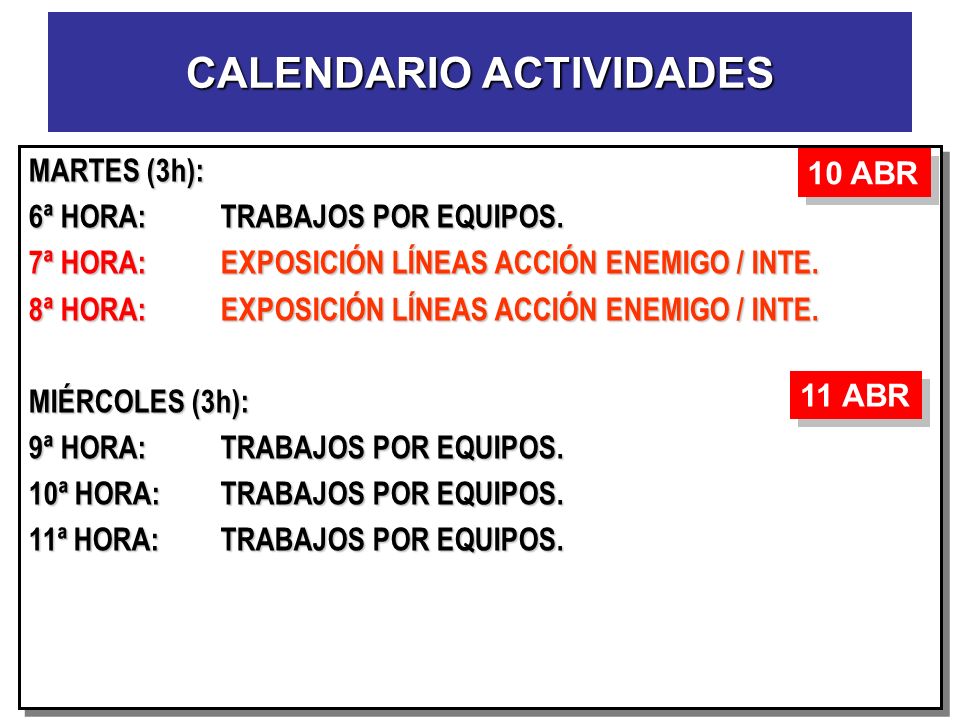 CALENDARIO ACTIVIDADES

MARTES (3h):

10 ABR

6ª HORA: TRABAJOS POR EQUIPOS.

7ª HORA: EXPOSICIÓN LÍNEAS ACCIÓN ENEMIGO / INTE.

8ª HORA: EXPOSICIÓN LÍNEAS ACCIÓN ENEMIGO / INTE.

MIÉRCOLES (3h):

11 ABR

9ª HORA: TRABAJOS POR EQUIPOS.

10ª HORA: TRABAJOS POR EQUIPOS.

11ª HORA: TRABAJOS POR EQUIPOS.